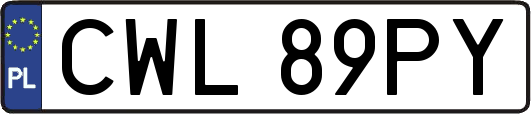 PL
CWL 89PY